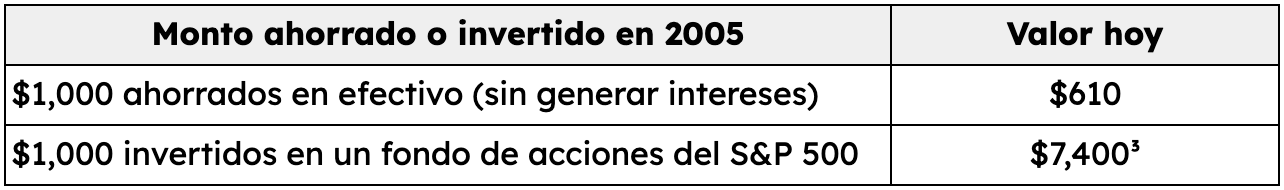 | Monto ahorrado o invertido en 2005 | Valor hoy |
|---|---|
| \$1,000 ahorrados en efectivo (sin generar intereses) | \$610 |
| \$1,000 invertidos en un fondo de acciones del S&P 500 | \$7,400³ |